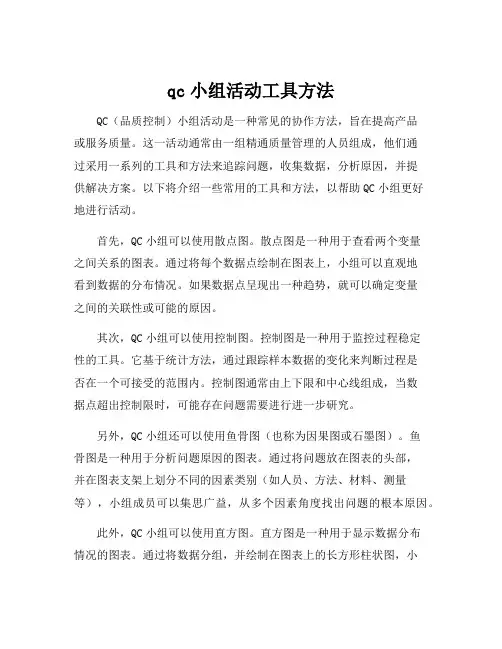 qc 小组活动工具方法

QC（品质控制）小组活动是一种常见的协作方法，旨在提高产品或服务质量。这一活动通常由一组精通质量管理的人员组成，他们通过采用一系列的工具和方法来追踪问题，收集数据，分析原因，并提供解决方案。以下将介绍一些常用的工具和方法，以帮助 QC 小组更好地进行活动。

首先，QC 小组可以使用散点图。散点图是一种用于查看两个变量之间关系的图表。通过将每个数据点绘制在图表上，小组可以直观地看到数据的分布情况。如果数据点呈现出一种趋势，就可以确定变量之间的关联性或可能的原因。

其次，QC 小组可以使用控制图。控制图是一种用于监控过程稳定性的工具。它基于统计方法，通过跟踪样本数据的变化来判断过程是否在一个可接受的范围内。控制图通常由上下限和中心线组成，当数据点超出控制限时，可能存在问题需要进行进一步研究。

另外，QC 小组还可以使用鱼骨图（也称为因果图或石墨图）。鱼骨图是一种用于分析问题原因的图表。通过将问题放在图表的头部，并在图表支架上划分不同的因素类别（如人员、方法、材料、测量等），小组成员可以集思广益，从多个因素角度找出问题的根本原因。

此外，QC 小组可以使用直方图。直方图是一种用于显示数据分布情况的图表。通过将数据分组，并绘制在图表上的长方形柱状图，小